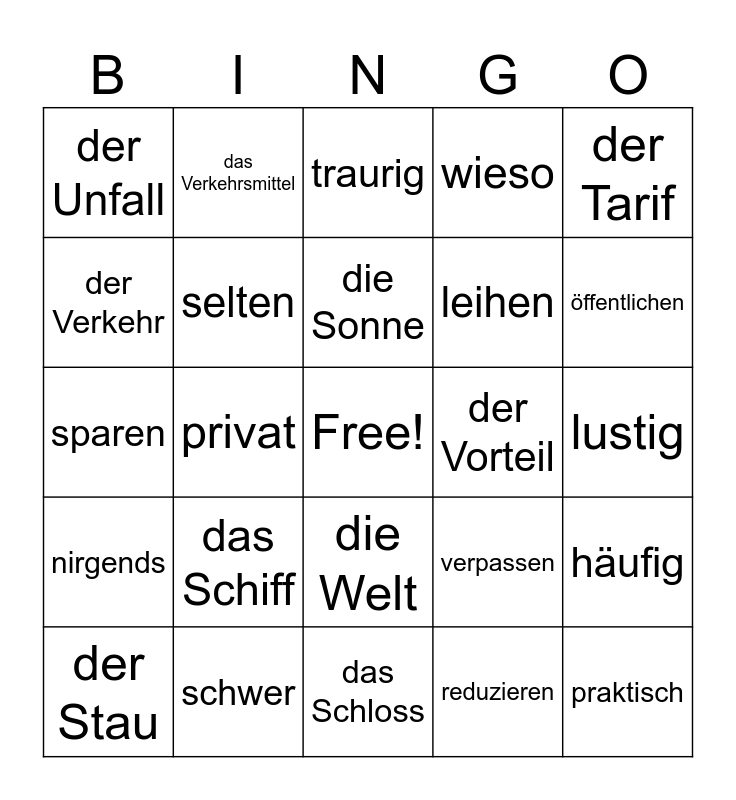 | B | I | N | G | O |
|---|---|---|---|---|
| der Unfall | das Verkehrsmittel | traurig | wieso | der Tarif |
| der Verkehr | selten | die Sonne | leihen | öffentlichen |
| sparen | privat | Free! | der Vorteil | lustig |
| nirgends | das Schiff | die Welt | verpassen | häufig |
| der Stau | schwer | das Schloss | reduzieren | praktisch |